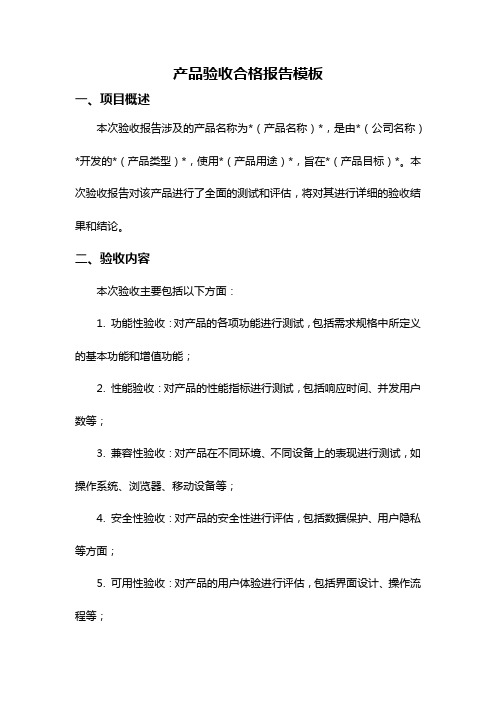 产品验收合格报告模板

一、项目概述

本次验收报告涉及的产品名称为*（产品名称）*，是由*（公司名称）*开发的*（产品类型）*，使用*（产品用途）*，旨在*（产品目标）*。本次验收报告对该产品进行了全面的测试和评估，将对其进行详细的验收结果和结论。

二、验收内容

本次验收主要包括以下方面：

1. 功能性验收：对产品的各项功能进行测试，包括需求规格中所定义的基本功能和增值功能；

2. 性能验收：对产品的性能指标进行测试，包括响应时间、并发用户数等；

3. 兼容性验收：对产品在不同环境、不同设备上的表现进行测试，如操作系统、浏览器、移动设备等；

4. 安全性验收：对产品的安全性进行评估，包括数据保护、用户隐私等方面；

5. 可用性验收：对产品的用户体验进行评估，包括界面设计、操作流程等；